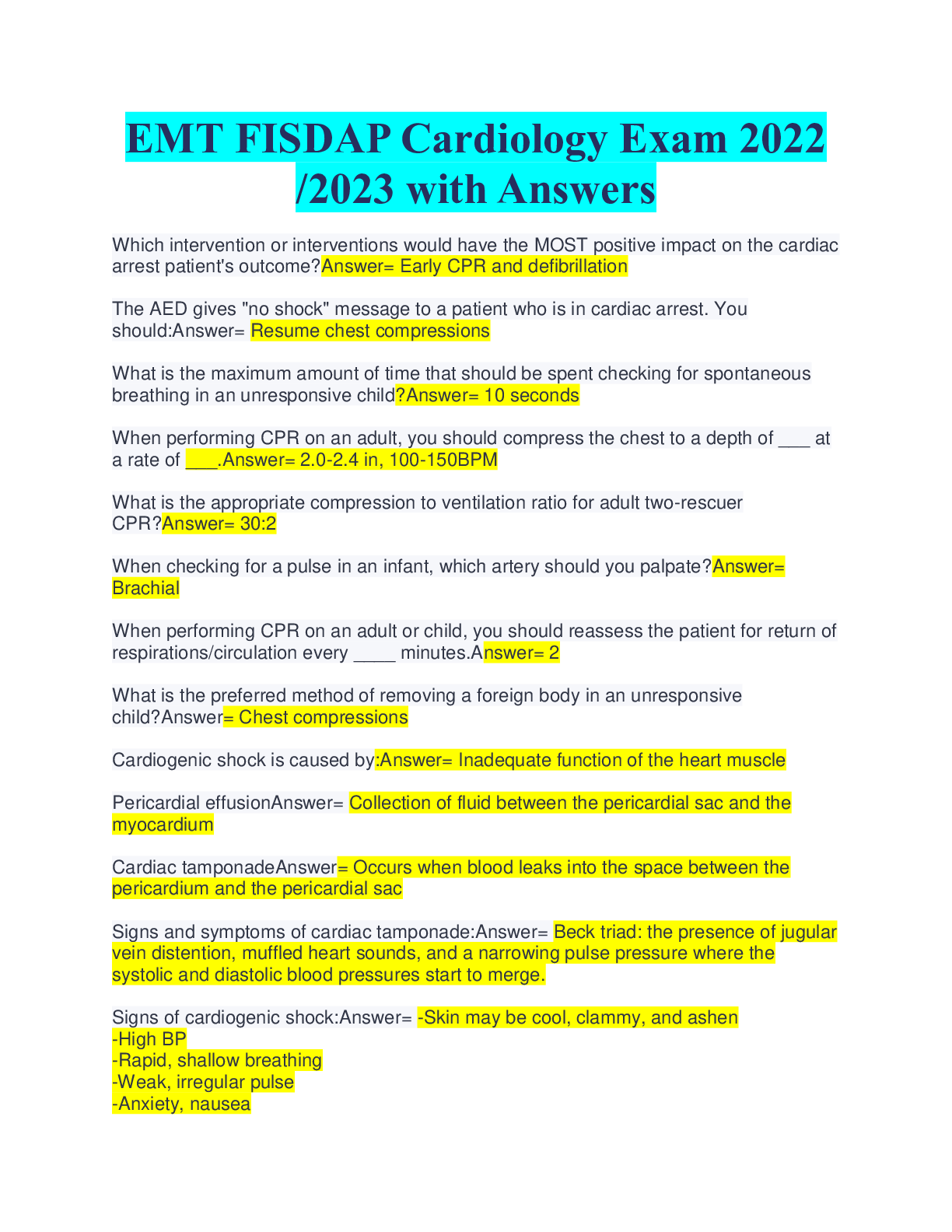 EMT FISDAP Cardiology Exam 2022 /2023 with Answers

Which intervention or interventions would have the MOST positive impact on the cardiac arrest patient's outcome?Answer= Early CPR and defibrillation

The AED gives "no shock" message to a patient who is in cardiac arrest. You should:Answer= Resume chest compressions

What is the maximum amount of time that should be spent checking for spontaneous breathing in an unresponsive child?Answer= 10 seconds

When performing CPR on an adult, you should compress the chest to a depth of ___ at a rate of ___.Answer= 2.0-2.4 in, 100-150BPM

What is the appropriate compression to ventilation ratio for adult two-rescuer CPR?Answer= 30:2

When checking for a pulse in an infant, which artery should you palpate?Answer= Brachial

When performing CPR on an adult or child, you should reassess the patient for return of respirations/circulation every ____ minutes.Answer= 2

What is the preferred method of removing a foreign body in an unresponsive child?Answer= Chest compressions

Cardiogenic shock is caused by:Answer= Inadequate function of the heart muscle

Pericardial effusionAnswer= Collection of fluid between the pericardial sac and the myocardium

Cardiac tamponadeAnswer= Occurs when blood leaks into the space between the pericardium and the pericardial sac

Signs and symptoms of cardiac tamponade:Answer= Beck triad: the presence of jugular vein distention, muffled heart sounds, and a narrowing pulse pressure where the systolic and diastolic blood pressures start to merge.

Signs of cardiogenic shock:Answer= -Skin may be cool, clammy, and ashen
-High BP
-Rapid, shallow breathing
-Weak, irregular pulse
-Anxiety, nausea